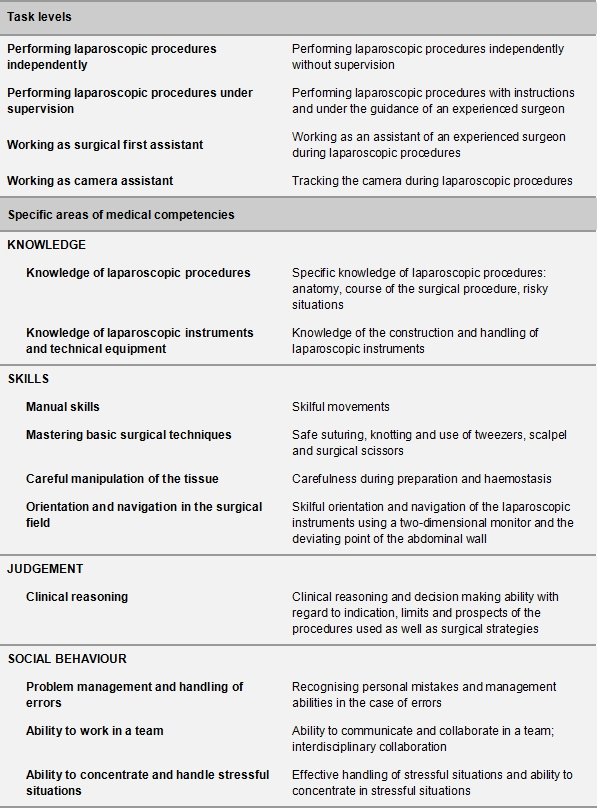 | Task levels | |
|---|---|
| Performing laparoscopic procedures independently | Performing laparoscopic procedures independently without supervision |
| Performing laparoscopic procedures under supervision | Performing laparoscopic procedures with instructions and under the guidance of an experienced surgeon |
| Working as surgical first assistant | Working as an assistant of an experienced surgeon during laparoscopic procedures |
| Working as camera assistant | Tracking the camera during laparoscopic procedures |
| Specific areas of medical competencies | |
| KNOWLEDGE | |
| Knowledge of laparoscopic procedures | Specific knowledge of laparoscopic procedures: anatomy, course of the surgical procedure, risky situations |
| Knowledge of laparoscopic instruments and technical equipment | Knowledge of the construction and handling of laparoscopic instruments |
| SKILLS | |
| Manual skills | Skilful movements |
| Mastering basic surgical techniques | Safe suturing, knotting and use of tweezers, scalpel and surgical scissors |
| Careful manipulation of the tissue | Carefulness during preparation and haemostasis |
| Orientation and navigation in the surgical field | Skilful orientation and navigation of the laparoscopic instruments using a two-dimensional monitor and the deviating point of the abdominal wall |
| JUDGEMENT | |
| Clinical reasoning | Clinical reasoning and decision making ability with regard to indication, limits and prospects of the procedures used as well as surgical strategies |
| SOCIAL BEHAVIOUR | |
| Problem management and handling of errors | Recognising personal mistakes and management abilities in the case of errors |
| Ability to work in a team | Ability to communicate and collaborate in a team; interdisciplinary collaboration |
| Ability to concentrate and handle stressful situations | Effective handling of stressful situations and ability to concentrate in stressful situations |